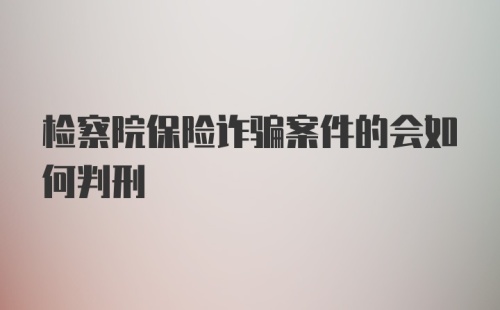 检察院保险诈骗案件的会如何判刑